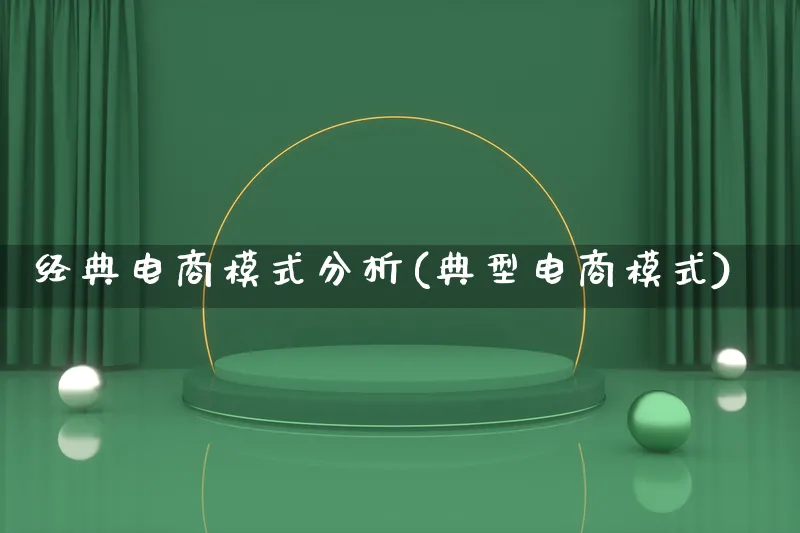 经典电商模式分析(典型电商模式)